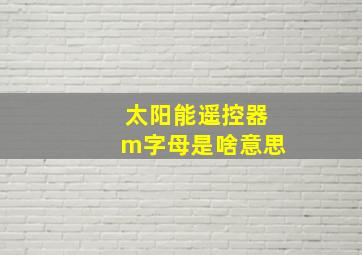 太阳能遥控器
m字母是啥意思